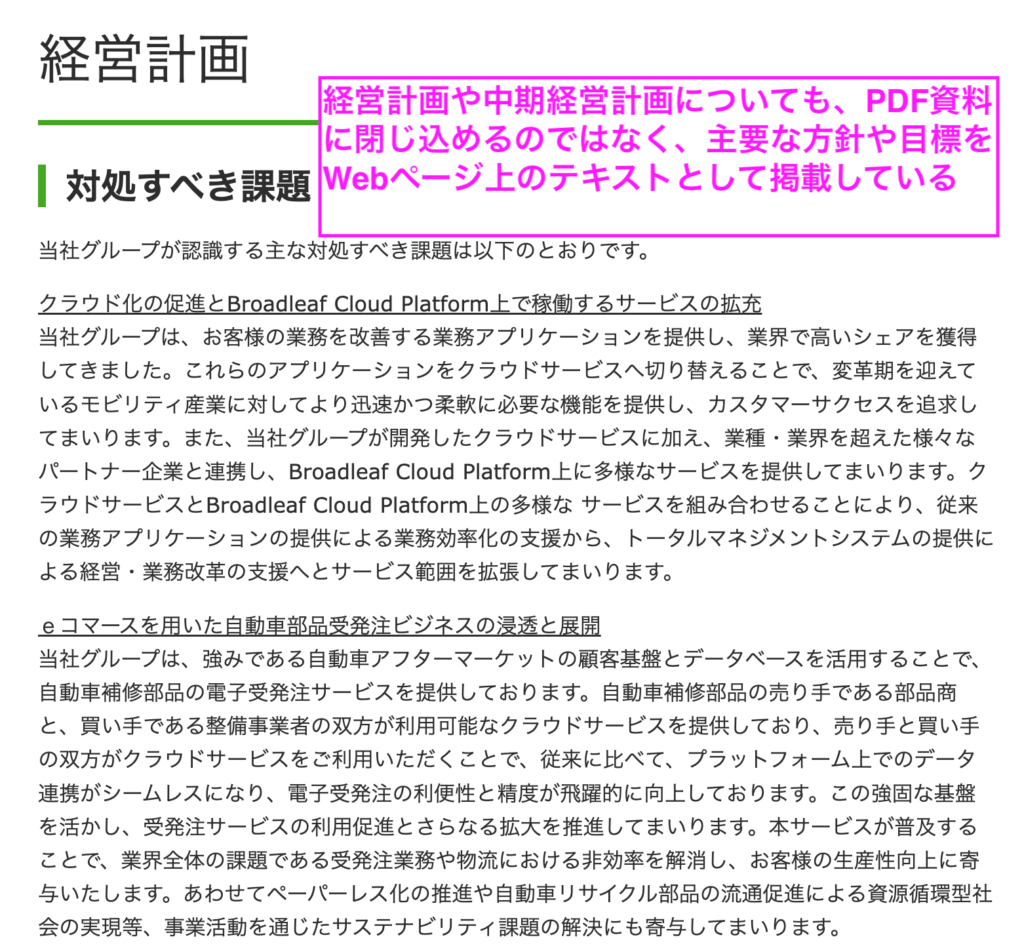 経営計画

経営計画や中期経営計画についても、PDF資料に閉じ込めるのではなく、主要な方針や目標をWebページ上のテキストとして掲載している

対処すべき課題

当社グループが認識する主な対処すべき課題は以下のとおりです。

クラウド化の促進とBroadleaf Cloud Platform上で稼働するサービスの拡充
当社グループは、お客様の業務を改善する業務アプリケーションを提供し、業界で高いシェアを獲得してきました。これらのアプリケーションをクラウドサービスへ切り替えることで、変革期を迎えているモビリティ産業に対してより迅速かつ柔軟に必要な機能を提供し、カスタマーサクセスを追求してまいります。また、当社グループが開発したクラウドサービスに加え、業種・業界を超えた様々なパートナー企業と連携し、Broadleaf Cloud Platform上に多様なサービスを提供してまいります。クラウドサービスとBroadleaf Cloud Platform上の多様な サービスを組み合わせることにより、従来の業務アプリケーションの提供による業務効率化の支援から、トータルマネジメントシステムの提供による経営・業務改革の支援へとサービス範囲を拡張してまいります。

ｅコマースを用いた自動車部品受発注ビジネスの浸透と展開
当社グループは、強みである自動車アフターマーケットの顧客基盤とデータベースを活用することで、自動車補修部品の電子受発注サービスを提供しております。自動車補修部品の売り手である部品商と、買い手である整備事業者の双方が利用可能なクラウドサービスを提供しており、売り手と買い手の双方がクラウドサービスをご利用いただくことで、従来に比べて、プラットフォーム上でのデータ連携がシームレスになり、電子受発注の利便性と精度が飛躍的に向上しております。この強固な基盤を活かし、受発注サービスの利用促進とさらなる拡大を推進してまいります。本サービスが普及することで、業界全体の課題である受発注業務や物流における非効率を解消し、お客様の生産性向上に寄与いたします。あわせてペーパーレス化の推進や自動車リサイクル部品の流通促進による資源循環型社会の実現等、事業活動を通じたサステナビリティ課題の解決にも寄与してまいります。